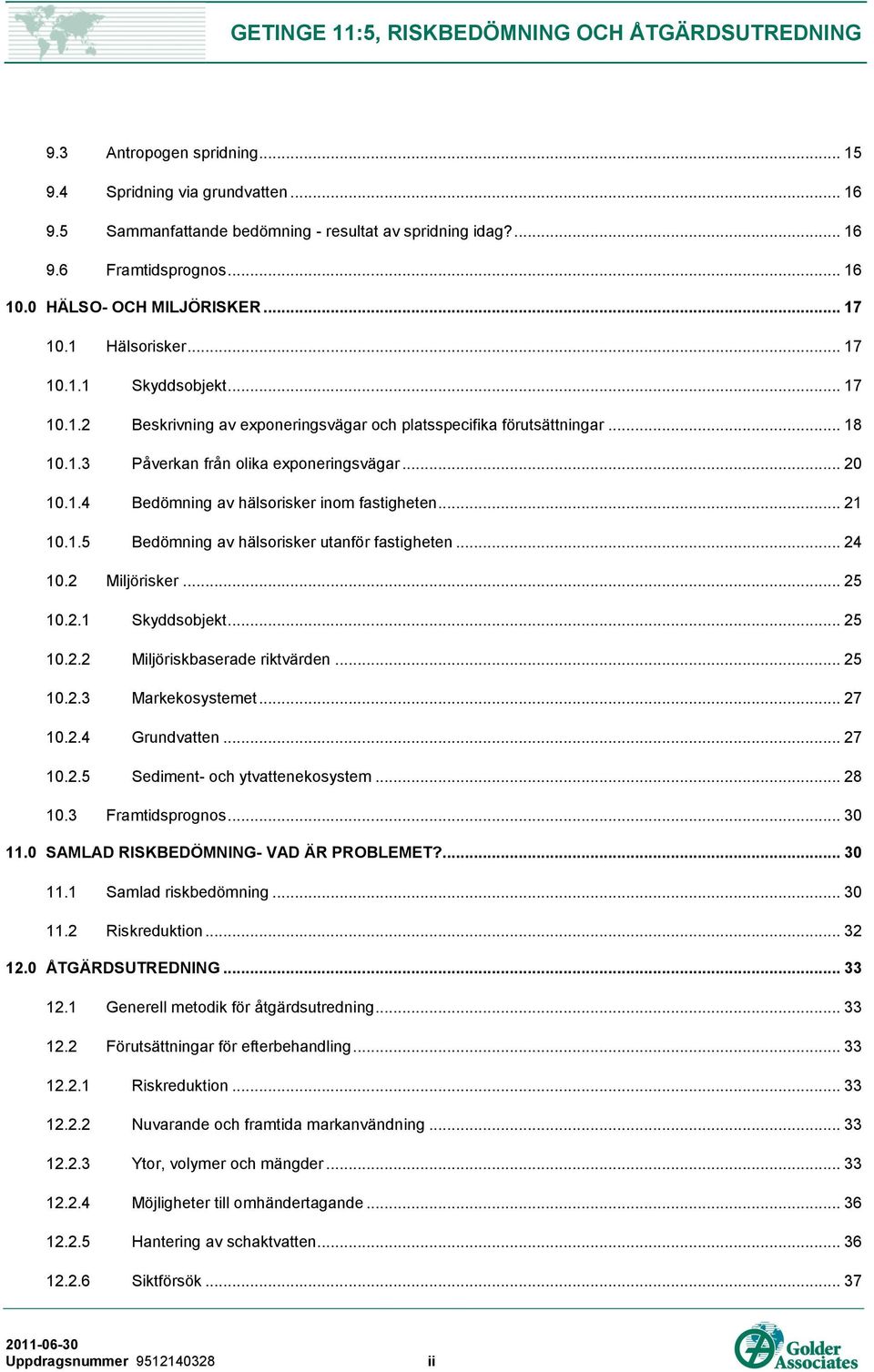 GETINGE 11:5, RISKBEDÖMNING OCH ÅTGÄRDSUTREDNING

9.3 Antropogen spridning ... 15
9.4 Spridning via grundvatten ... 16
9.5 Sammanfattande bedömning - resultat av spridning idag? ... 16
9.6 Framtidsprognos ... 16
10.0 HÄLSO- OCH MILJÖRISKER ... 17
10.1 Hälsorisker ... 17
10.1.1 Skyddsobjekt ... 17
10.1.2 Beskrivning av exponeringsvägar och platsspecifika förutsättningar ... 18
10.1.3 Påverkan från olika exponeringsvägar ... 20
10.1.4 Bedömning av hälsorisker inom fastigheten ... 21
10.1.5 Bedömning av hälsorisker utanför fastigheten ... 24
10.2 Miljörisker ... 25
10.2.1 Skyddsobjekt ... 25
10.2.2 Miljöriskbaserade riktvärden ... 25
10.2.3 Markekosystemet ... 27
10.2.4 Grundvatten ... 27
10.2.5 Sediment- och ytvattenekosystem ... 28
10.3 Framtidsprognos ... 30
11.0 SAMLAD RISKBEDÖMNING- VAD ÄR PROBLEMET? ... 30
11.1 Samlad riskbedömning ... 30
11.2 Riskreduktion ... 32
12.0 ÅTGÄRDSUTREDNING ... 33
12.1 Generell metodik för åtgärdsutredning ... 33
12.2 Förutsättningar för efterbehandling ... 33
12.2.1 Riskreduktion ... 33
12.2.2 Nuvarande och framtida markanvändning ... 33
12.2.3 Ytor, volymer och mängder ... 33
12.2.4 Möjligheter till omhändertagande ... 36
12.2.5 Hantering av schaktvatten ... 36
12.2.6 Siktförsök ... 37

2011-06-30
Uppdragsnummer 9512140328
ii
Golder Associates